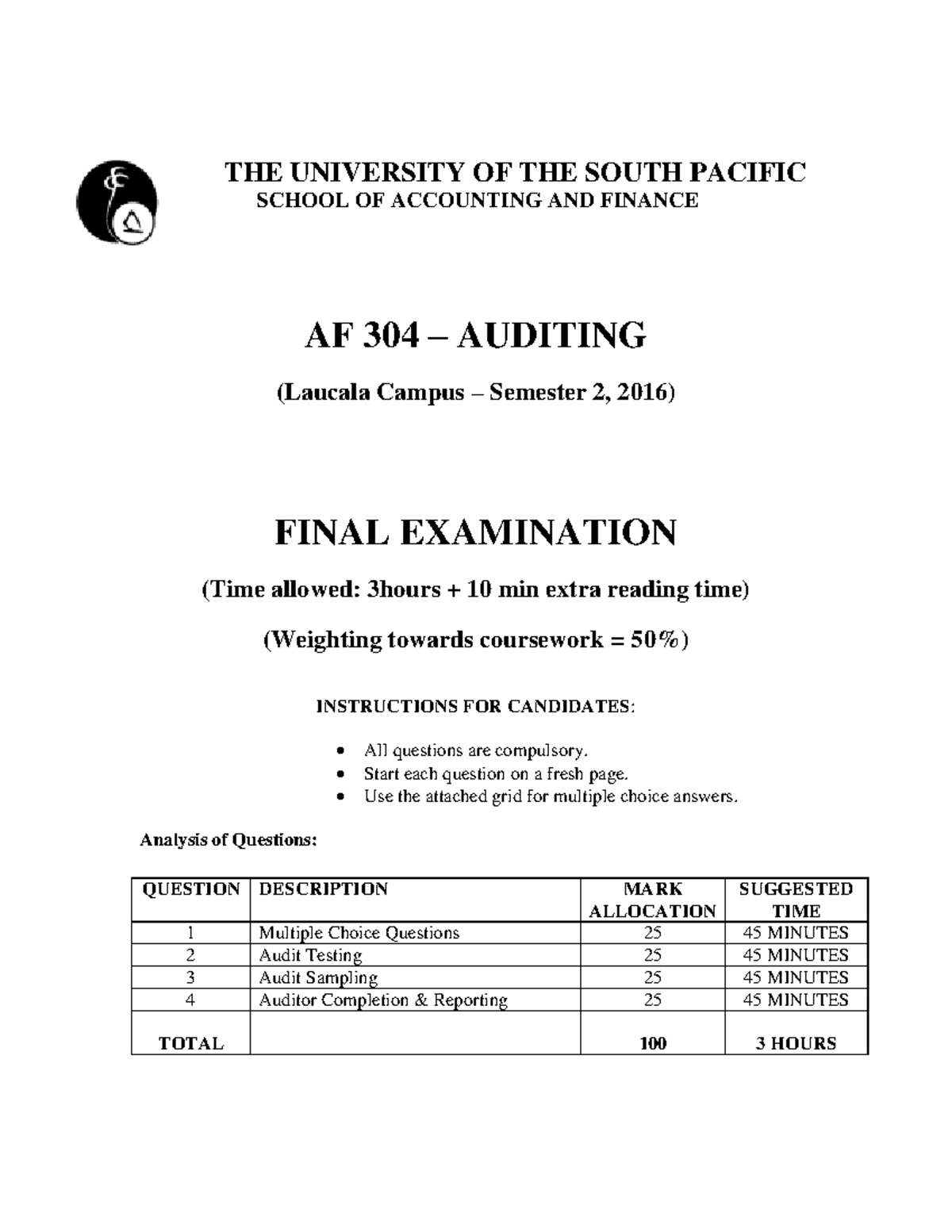 THE UNIVERSITY OF THE SOUTH PACIFIC
SCHOOL OF ACCOUNTING AND FINANCE

AF 304 – AUDITING

(Laucala Campus – Semester 2, 2016)

FINAL EXAMINATION

(Time allowed: 3hours + 10 min extra reading time)

(Weighting towards coursework = 50%)

INSTRUCTIONS FOR CANDIDATES:

• All questions are compulsory.
• Start each question on a fresh page.
• Use the attached grid for multiple choice answers.

Analysis of Questions:

| QUESTION | DESCRIPTION | MARK ALLOCATION | SUGGESTED TIME |
|---|---|---|---|
| 1 | Multiple Choice Questions | 25 | 45 MINUTES |
| 2 | Audit Testing | 25 | 45 MINUTES |
| 3 | Audit Sampling | 25 | 45 MINUTES |
| 4 | Auditor Completion & Reporting | 25 | 45 MINUTES |
| TOTAL |  | 100 | 3 HOURS |